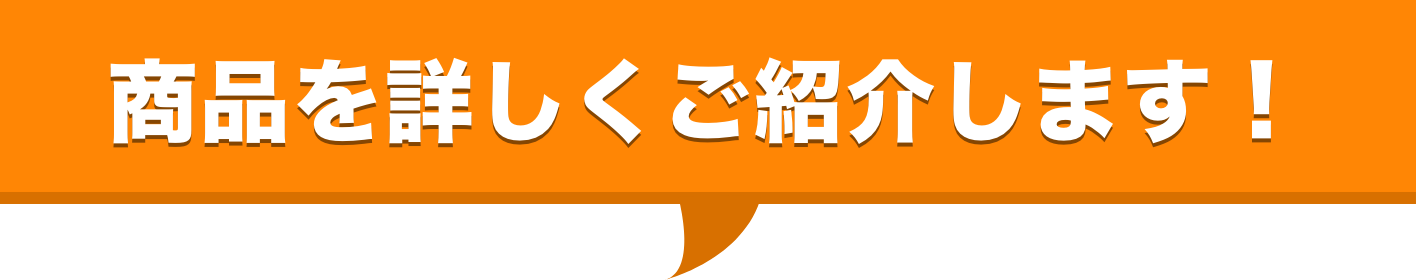 商品を詳しくご紹介します！